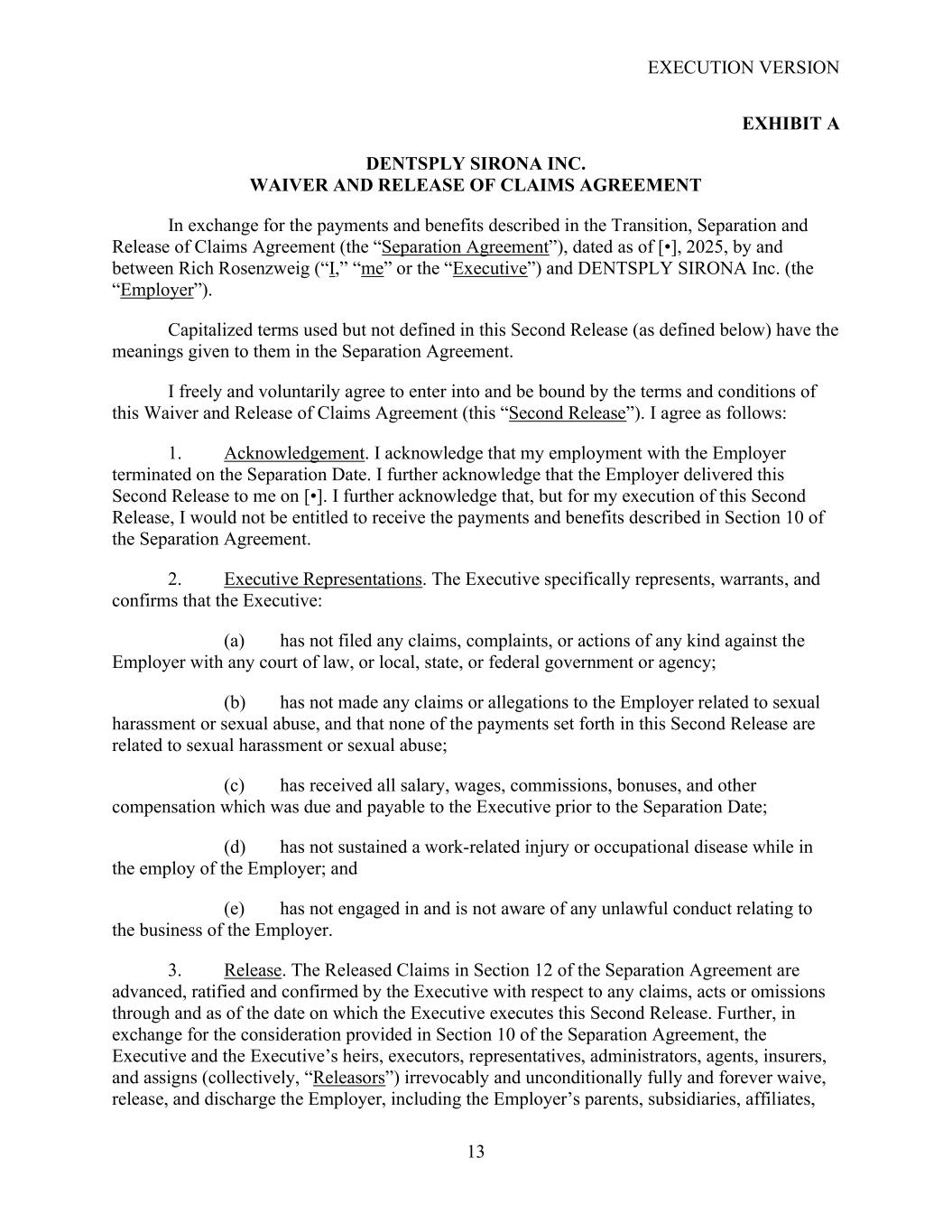 EXECUTION VERSION

EXHIBIT A

DENTSPLY SIRONA INC.
WAIVER AND RELEASE OF CLAIMS AGREEMENT

In exchange for the payments and benefits described in the Transition, Separation and Release of Claims Agreement (the “Separation Agreement”), dated as of [•], 2025, by and between Rich Rosenzweig (“I,” “me” or the “Executive”) and DENTSPLY SIRONA Inc. (the “Employer”).

Capitalized terms used but not defined in this Second Release (as defined below) have the meanings given to them in the Separation Agreement.

I freely and voluntarily agree to enter into and be bound by the terms and conditions of this Waiver and Release of Claims Agreement (this “Second Release”). I agree as follows:

1. Acknowledgement. I acknowledge that my employment with the Employer terminated on the Separation Date. I further acknowledge that the Employer delivered this Second Release to me on [•]. I further acknowledge that, but for my execution of this Second Release, I would not be entitled to receive the payments and benefits described in Section 10 of the Separation Agreement.

2. Executive Representations. The Executive specifically represents, warrants, and confirms that the Executive:

(a) has not filed any claims, complaints, or actions of any kind against the Employer with any court of law, or local, state, or federal government or agency;

(b) has not made any claims or allegations to the Employer related to sexual harassment or sexual abuse, and that none of the payments set forth in this Second Release are related to sexual harassment or sexual abuse;

(c) has received all salary, wages, commissions, bonuses, and other compensation which was due and payable to the Executive prior to the Separation Date;

(d) has not sustained a work-related injury or occupational disease while in the employ of the Employer; and

(e) has not engaged in and is not aware of any unlawful conduct relating to the business of the Employer.

3. Release. The Released Claims in Section 12 of the Separation Agreement are advanced, ratified and confirmed by the Executive with respect to any claims, acts or omissions through and as of the date on which the Executive executes this Second Release. Further, in exchange for the consideration provided in Section 10 of the Separation Agreement, the Executive and the Executive’s heirs, executors, representatives, administrators, agents, insurers, and assigns (collectively, “Releasors”) irrevocably and unconditionally fully and forever waive, release, and discharge the Employer, including the Employer’s parents, subsidiaries, affiliates,

13